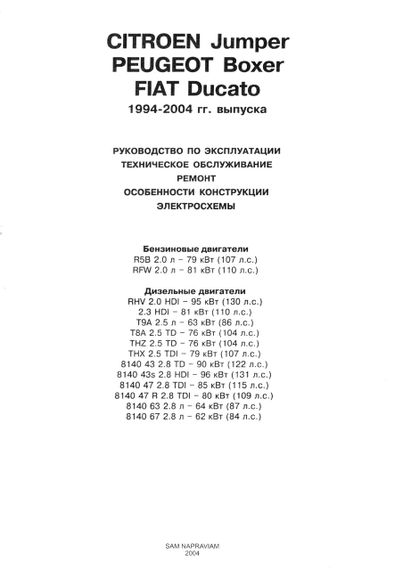 CITROEN Jumper
PEUGEOT Boxer
FIAT Ducato
1994-2004 гг. выпуска

РУКОВОДСТВО ПО ЭКСПЛУАТАЦИИ
ТЕХНИЧЕСКОЕ ОБСЛУЖИВАНИЕ
РЕМОНТ
ОСОБЕННОСТИ КОНСТРУКЦИИ
ЭЛЕКТРОСХЕМЫ

Бензиновые двигатели
R5B 2.0 л – 79 кВт (107 л.с.)
RFW 2.0 л – 81 кВт (110 л.с.)

Дизельные двигатели
RHV 2.0 HDI – 95 кВт (130 л.с.)
2.3 HDI – 81 кВт (110 л.с.)
T9A 2.5 л – 63 кВт (86 л.с.)
T8A 2.5 TD – 76 кВт (104 л.с.)
THZ 2.5 TD – 76 кВт (104 л.с.)
THX 2.5 TDI – 79 кВт (107 л.с.)
8140 43 2.8 TD – 90 кВт (122 л.с.)
8140 43s 2.8 HDI – 96 кВт (131 л.с.)
8140 47 2.8 TDI – 85 кВт (115 л.с.)
8140 47 R 2.8 TDI – 80 кВт (109 л.с.)
8140 63 2.8 л – 64 кВт (87 л.с.)
8140 67 2.8 л – 62 кВт (84 л.с.)

SAM NAPRAVIAM
2004